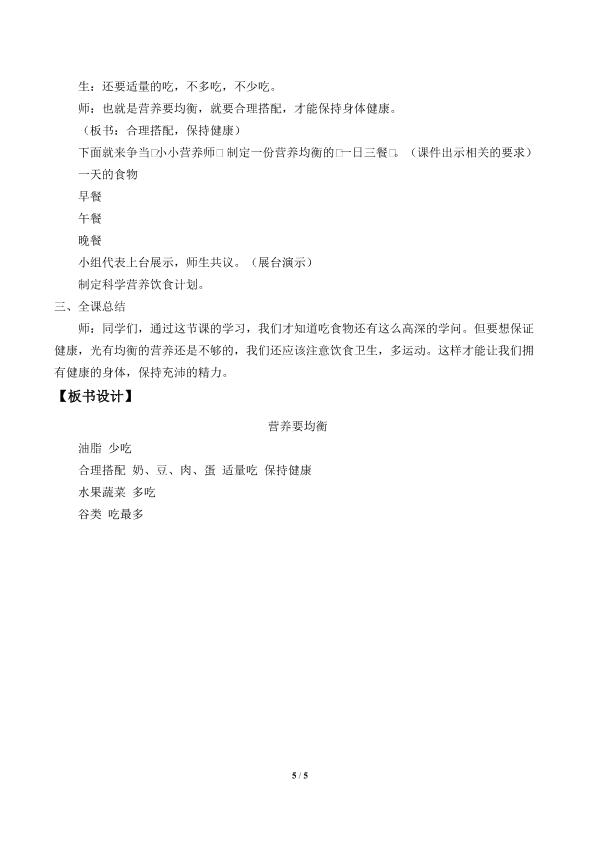 生：还要适量的吃，不多吃，不少吃。

师：也就是营养要均衡，就要合理搭配，才能保持身体健康。

（板书：合理搭配，保持健康）

下面就来争当□小小营养师□ 制定一份营养均衡的□一日三餐□。（课件出示相关的要求）

一天的食物

早餐

午餐

晚餐

小组代表上台展示，师生共议。（展台演示）

制定科学营养饮食计划。

三、全课总结

师：同学们，通过这节课的学习，我们才知道吃食物还有这么高深的学问。但要想保证健康，光有均衡的营养还是不够的，我们还应该注意饮食卫生，多运动。这样才能让我们拥有健康的身体，保持充沛的精力。

【板书设计】

营养要均衡

油脂 少吃

合理搭配 奶、豆、肉、蛋 适量吃 保持健康

水果蔬菜 多吃

谷类 吃最多

5 / 5